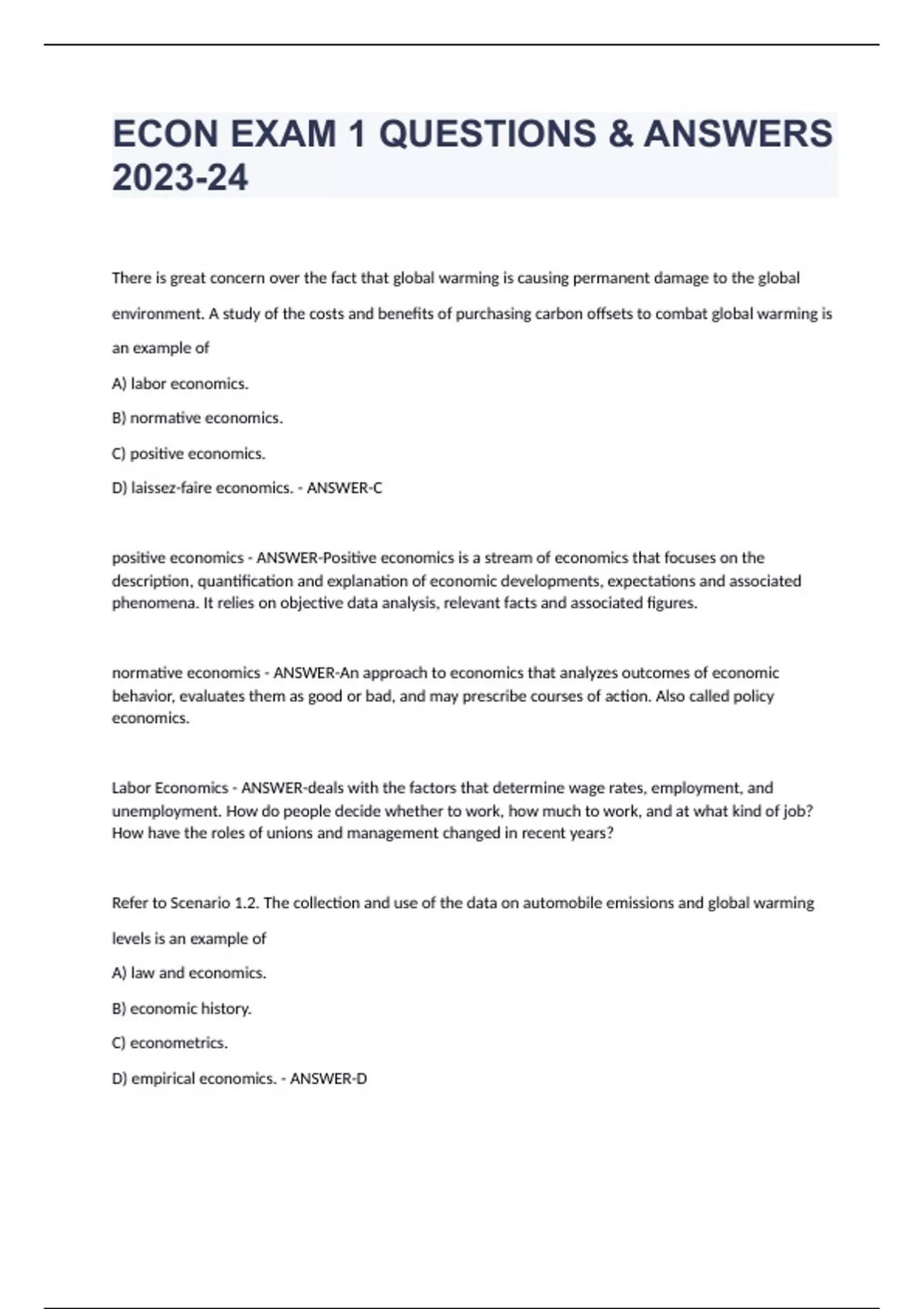 ECON EXAM 1 QUESTIONS & ANSWERS 2023-24

There is great concern over the fact that global warming is causing permanent damage to the global environment. A study of the costs and benefits of purchasing carbon offsets to combat global warming is an example of

A) labor economics.

B) normative economics.

C) positive economics.

D) laissez-faire economics. - ANSWER-C

positive economics - ANSWER-Positive economics is a stream of economics that focuses on the description, quantification and explanation of economic developments, expectations and associated phenomena. It relies on objective data analysis, relevant facts and associated figures.

normative economics - ANSWER-An approach to economics that analyzes outcomes of economic behavior, evaluates them as good or bad, and may prescribe courses of action. Also called policy economics.

Labor Economics - ANSWER-deals with the factors that determine wage rates, employment, and unemployment. How do people decide whether to work, how much to work, and at what kind of job? How have the roles of unions and management changed in recent years?

Refer to Scenario 1.2. The collection and use of the data on automobile emissions and global warming levels is an example of

A) law and economics.

B) economic history.

C) econometrics.

D) empirical economics. - ANSWER-D